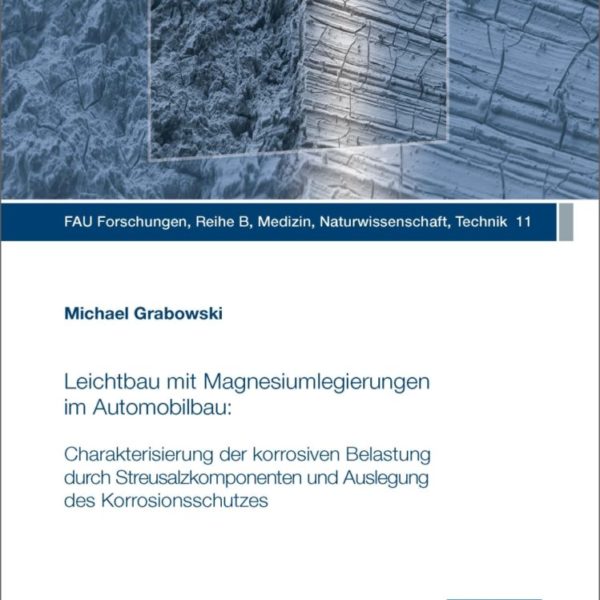 FAU Forschungen, Reihe B, Medizin, Naturwissenschaft, Technik 11

Michael Grabowski

Leichtbau mit Magnesiumlegierungen im Automobilbau:

Charakterisierung der korrosiven Belastung durch Streusalzkomponenten und Auslegung des Korrosionsschutzes